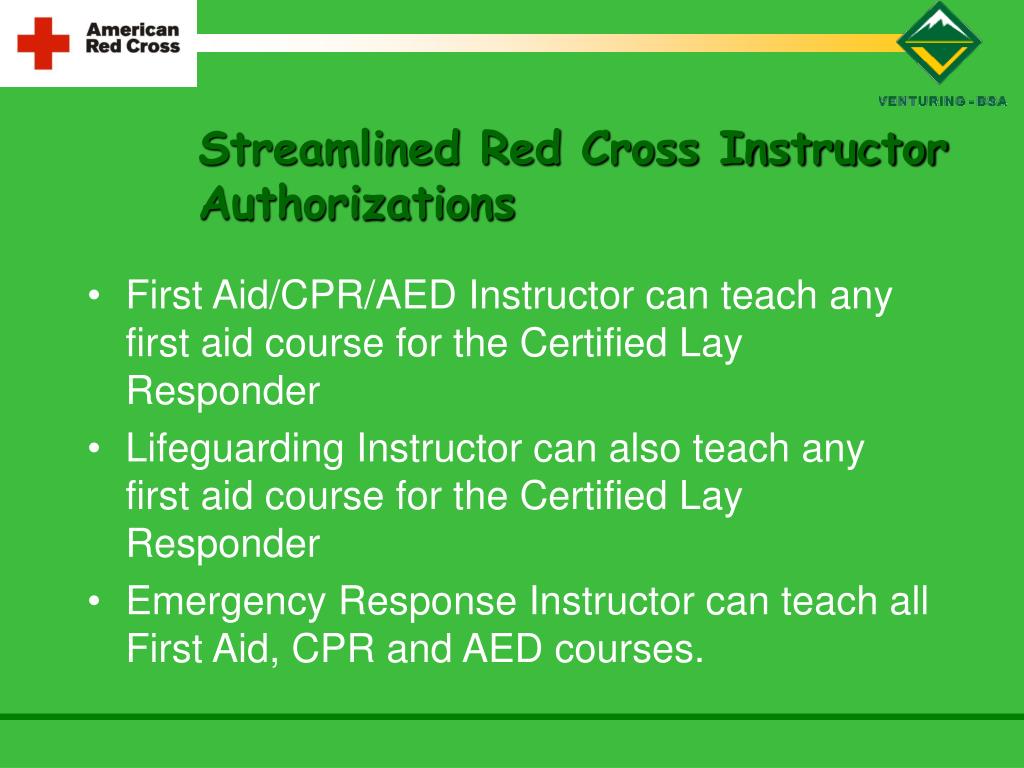 American Red Cross

VENTURING - BSA

Streamlined Red Cross Instructor Authorizations

• First Aid/CPR/AED Instructor can teach any first aid course for the Certified Lay Responder
• Lifeguarding Instructor can also teach any first aid course for the Certified Lay Responder
• Emergency Response Instructor can teach all First Aid, CPR and AED courses.